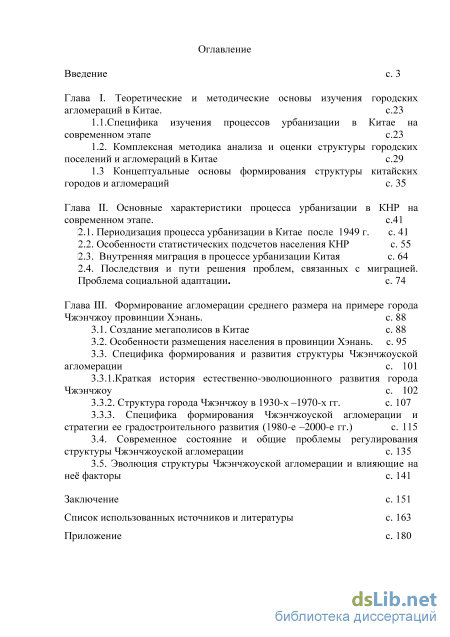 Оглавление

Введение с. 3

Глава I. Теоретические и методические основы изучения городских агломераций в Китае. с.23

1.1.Специфика изучения процессов урбанизации в Китае на современном этапе с.23

1.2. Комплексная методика анализа и оценки структуры городских поселений и агломераций в Китае с.29

1.3 Концептуальные основы формирования структуры китайских городов и агломераций с. 35

Глава II. Основные характеристики процесса урбанизации в КНР на современном этапе. с.41

2.1. Периодизация процесса урбанизации в Китае после 1949 г. с. 41

2.2. Особенности статистических подсчетов населения КНР с. 55

2.3. Внутренняя миграция в процессе урбанизации Китая с. 64

2.4. Последствия и пути решения проблем, связанных с миграцией. Проблема социальной адаптации. с. 74

Глава III. Формирование агломерации среднего размера на примере города Чжэнчжоу провинции Хэнань. с. 88

3.1. Создание мегаполисов в Китае с. 88

3.2. Особенности размещения населения в провинции Хэнань. с. 95

3.3. Специфика формирования и развития структуры Чжэнчжоуской агломерации с. 101

3.3.1.Краткая история естественно-эволюционного развития города Чжэнчжоу с. 102

3.3.2. Структура города Чжэнчжоу в 1930-х –1970-х гг. с. 107

3.3.3. Специфика формирования Чжэнчжоуской агломерации и стратегии ее градостроительного развития (1980-е –2000-е гг.) с. 115

3.4. Современное состояние и общие проблемы регулирования структуры Чжэнчжоуской агломерации с. 135

3.5. Эволюция структуры Чжэнчжоуской агломерации и влияющие на неё факторы с. 141

Заключение с. 151

Список использованных источников и литературы с. 163

Приложение с. 180

dsLib.net
библиотека диссертаций